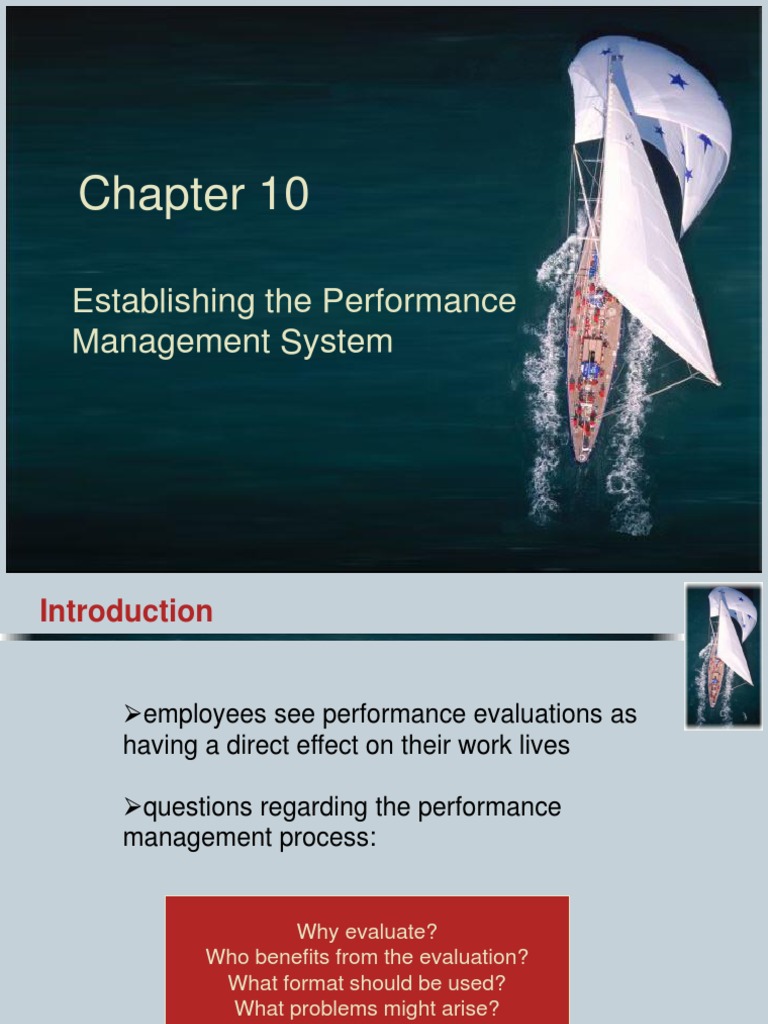 Chapter 10

Establishing the Performance Management System

Introduction

➢employees see performance evaluations as having a direct effect on their work lives

➢questions regarding the performance management process:

Why evaluate?
Who benefits from the evaluation?
What format should be used?
What problems might arise?